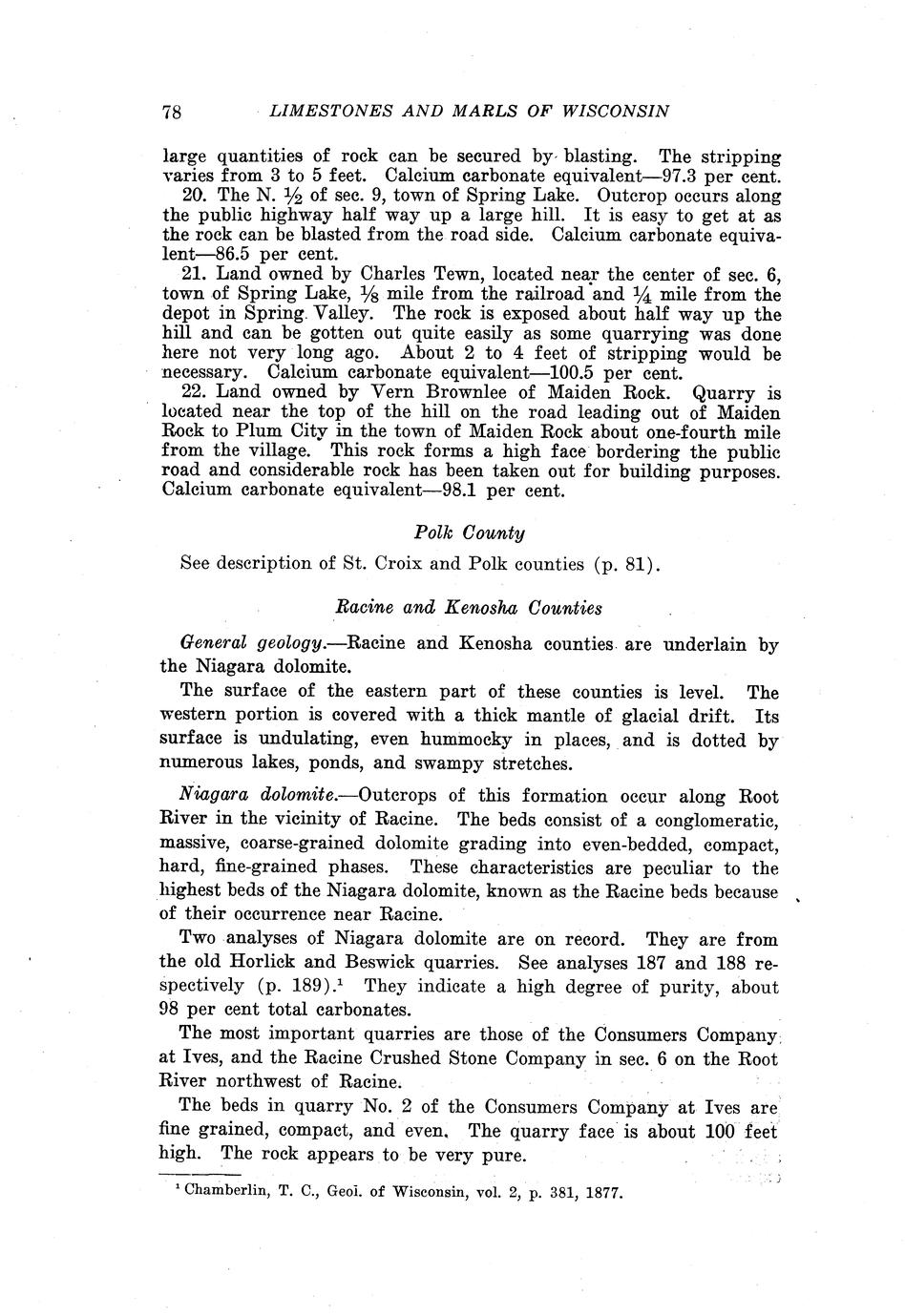 78 LIMESTONES AND MARLS OF WISCONSIN

large quantities of rock can be secured by blasting. The stripping varies from 3 to 5 feet. Calcium carbonate equivalent—97.3 per cent.

20. The N. $\frac{1}{2}$ of sec. 9, town of Spring Lake. Outcrop occurs along the public highway half way up a large hill. It is easy to get at as the rock can be blasted from the road side. Calcium carbonate equivalent—86.5 per cent.

21. Land owned by Charles Tewn, located near the center of sec. 6, town of Spring Lake, $\frac{1}{8}$ mile from the railroad and $\frac{1}{4}$ mile from the depot in Spring Valley. The rock is exposed about half way up the hill and can be gotten out quite easily as some quarrying was done here not very long ago. About 2 to 4 feet of stripping would be necessary. Calcium carbonate equivalent—100.5 per cent.

22. Land owned by Vern Brownlee of Maiden Rock. Quarry is located near the top of the hill on the road leading out of Maiden Rock to Plum City in the town of Maiden Rock about one-fourth mile from the village. This rock forms a high face bordering the public road and considerable rock has been taken out for building purposes. Calcium carbonate equivalent—98.1 per cent.

Polk County

See description of St. Croix and Polk counties (p. 81).

Racine and Kenosha Counties

General geology.—Racine and Kenosha counties are underlain by the Niagara dolomite.

The surface of the eastern part of these counties is level. The western portion is covered with a thick mantle of glacial drift. Its surface is undulating, even hummocky in places, and is dotted by numerous lakes, ponds, and swampy stretches.

Niagara dolomite.—Outcrops of this formation occur along Root River in the vicinity of Racine. The beds consist of a conglomeratic, massive, coarse-grained dolomite grading into even-bedded, compact, hard, fine-grained phases. These characteristics are peculiar to the highest beds of the Niagara dolomite, known as the Racine beds because of their occurrence near Racine.

Two analyses of Niagara dolomite are on record. They are from the old Horlick and Beswick quarries. See analyses 187 and 188 respectively (p. 189).$^1$ They indicate a high degree of purity, about 98 per cent total carbonates.

The most important quarries are those of the Consumers Company at Ives, and the Racine Crushed Stone Company in sec. 6 on the Root River northwest of Racine.

The beds in quarry No. 2 of the Consumers Company at Ives are fine grained, compact, and even. The quarry face is about 100 feet high. The rock appears to be very pure.

$^1$ Chamberlin, T. C., Geol. of Wisconsin, vol. 2, p. 381, 1877.